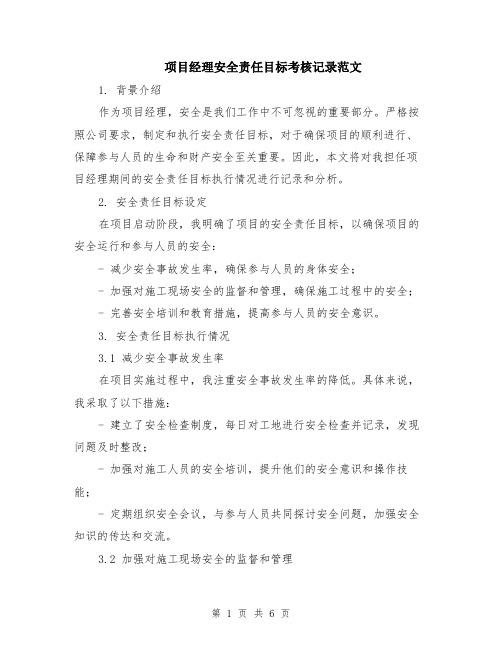 项目经理安全责任目标考核记录范文

1. 背景介绍

作为项目经理，安全是我们工作中不可忽视的重要部分。严格按照公司要求，制定和执行安全责任目标，对于确保项目的顺利进行、保障参与人员的生命和财产安全至关重要。因此，本文将对我担任项目经理期间的安全责任目标执行情况进行记录和分析。

2. 安全责任目标设定

在项目启动阶段，我明确了项目的安全责任目标，以确保项目的安全运行和参与人员的安全：

- 减少安全事故发生率，确保参与人员的身体安全；

- 加强对施工现场安全的监督和管理，确保施工过程中的安全；

- 完善安全培训和教育措施，提高参与人员的安全意识。

3. 安全责任目标执行情况

3.1 减少安全事故发生率

在项目实施过程中，我注重安全事故发生率的降低。具体来说，我采取了以下措施：

- 建立了安全检查制度，每日对工地进行安全检查并记录，发现问题及时整改；

- 加强对施工人员的安全培训，提升他们的安全意识和操作技能；

- 定期组织安全会议，与参与人员共同探讨安全问题，加强安全知识的传达和交流。

3.2 加强对施工现场安全的监督和管理

第 1 页 共 6 页